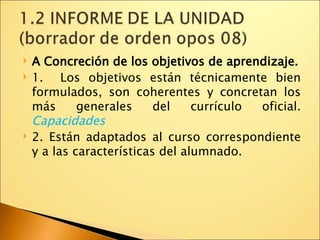 1.2 INFORME DE LA UNIDAD (borrador de orden opos 08)

A Concreción de los objetivos de aprendizaje.

1. Los objetivos están técnicamente bien formulados, son coherentes y concretan los más generales del currículo oficial. Capacidades

2. Están adaptados al curso correspondiente y a las características del alumnado.